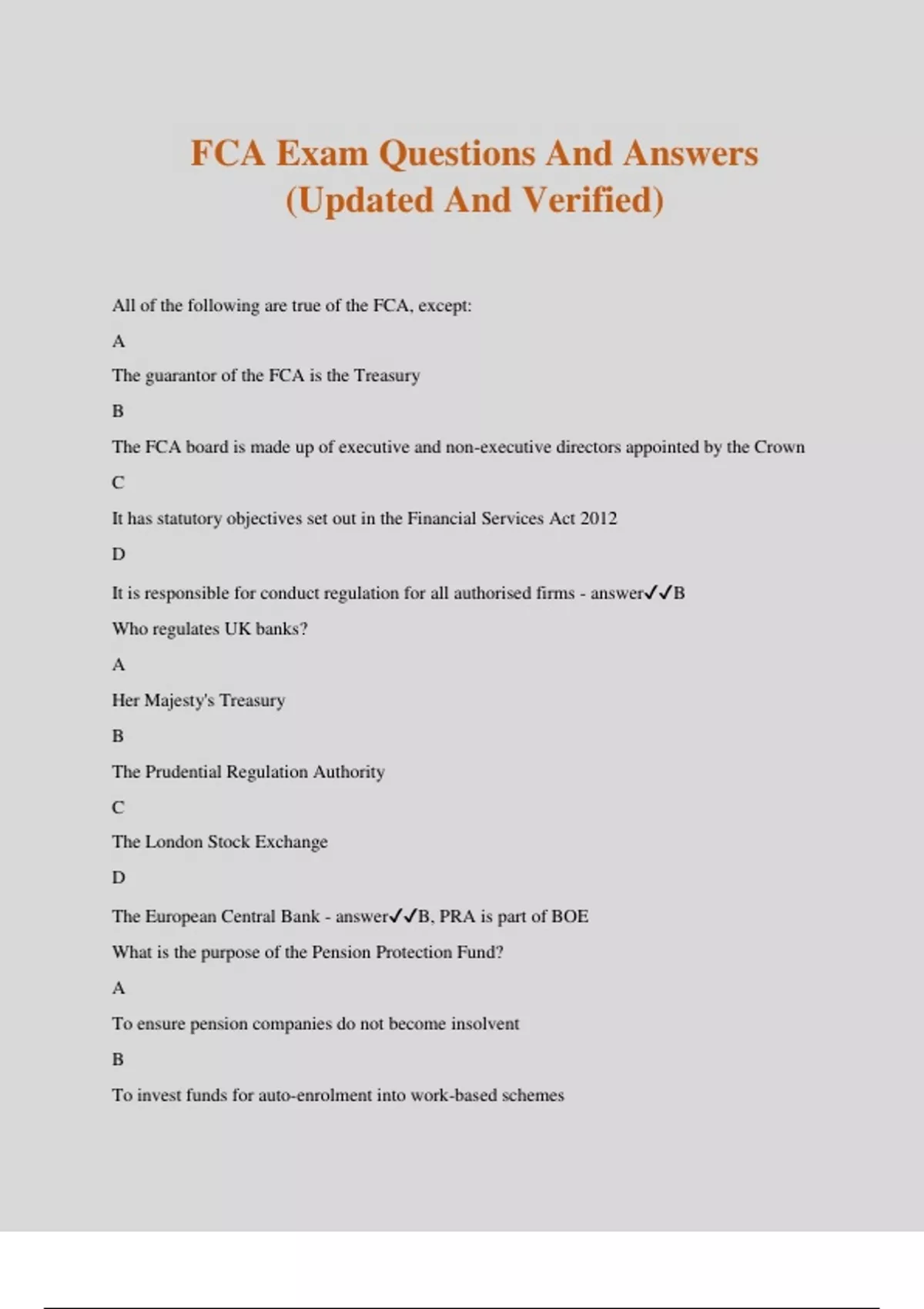 FCA Exam Questions And Answers (Updated And Verified)

All of the following are true of the FCA, except:

A

The guarantor of the FCA is the Treasury

B

The FCA board is made up of executive and non-executive directors appointed by the Crown

C

It has statutory objectives set out in the Financial Services Act 2012

D

It is responsible for conduct regulation for all authorised firms - answer✓✓B

Who regulates UK banks?

A

Her Majesty's Treasury

B

The Prudential Regulation Authority

C

The London Stock Exchange

D

The European Central Bank - answer✓✓B, PRA is part of BOE

What is the purpose of the Pension Protection Fund?

A

To ensure pension companies do not become insolvent

B

To invest funds for auto-enrolment into work-based schemes